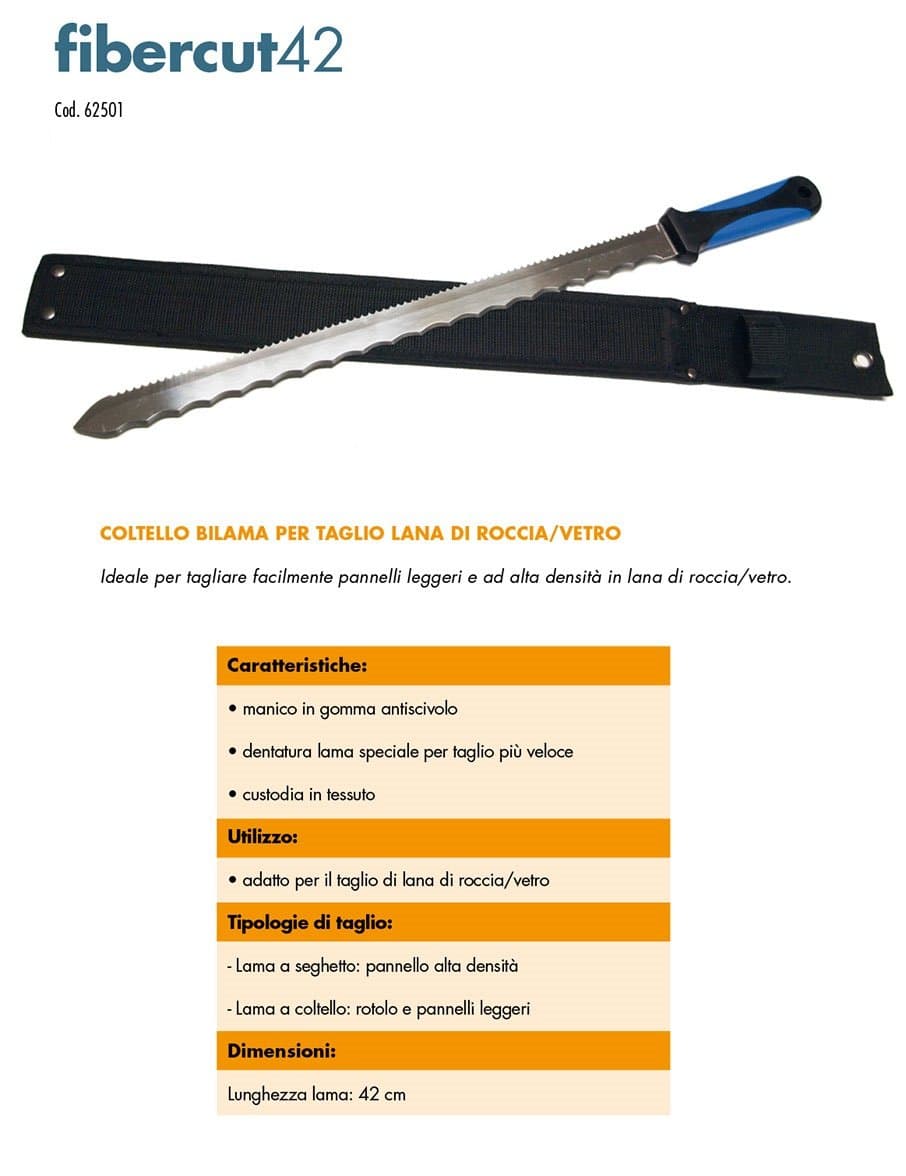 fibercut42

Cod. 62501

COLTELLO BILAMA PER TAGLIO LANA DI ROCCIA/VETRO

Ideale per tagliare facilmente pannelli leggeri e ad alta densità in lana di roccia/vetro.

Caratteristiche:

• manico in gomma antiscivolo

• dentatura lama speciale per taglio più veloce

• custodia in tessuto

Utilizzo:

• adatto per il taglio di lana di roccia/vetro

Tipologie di taglio:

- Lama a seghetto: pannello alta densità

- Lama a coltello: rotolo e pannelli leggeri

Dimensioni:

Lunghezza lama: 42 cm